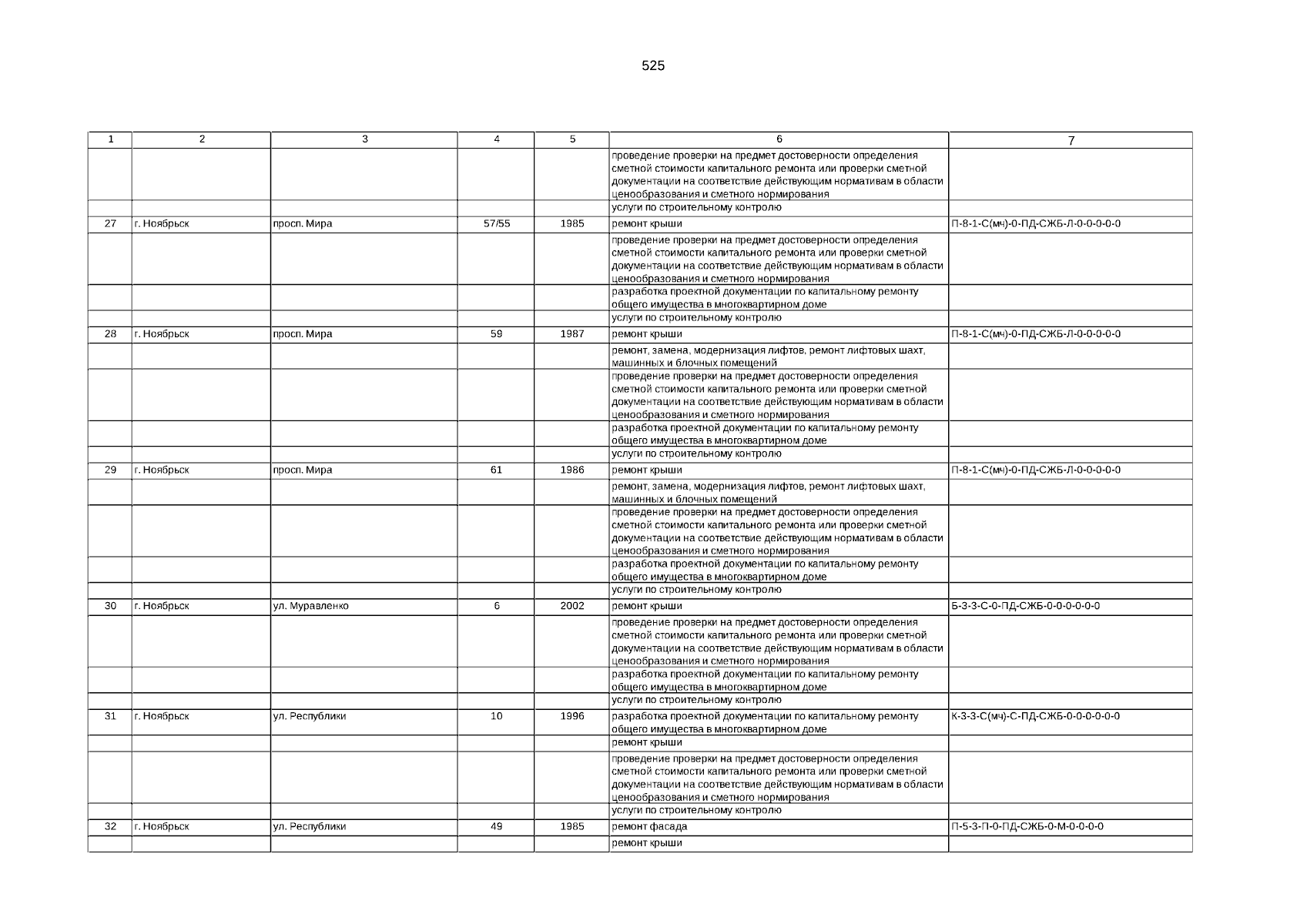 525

| 1 | 2 | 3 | 4 | 5 | 6 | 7 |
|---|---|---|---|---|---|---|
| | | | | | проведение проверки на предмет достоверности определения сметной стоимости капитального ремонта или проверки сметной документации на соответствие действующим нормативам в области ценообразования и сметного нормирования | |
| | | | | | услуги по строительному контролю | |
| 27 | г. Ноябрьск | просп. Мира | 57/55 | 1985 | ремонт крыши | П-8-1-С(мч)-0-ПД-СЖБ-Л-0-0-0-0-0 |
| | | | | | проведение проверки на предмет достоверности определения сметной стоимости капитального ремонта или проверки сметной документации на соответствие действующим нормативам в области ценообразования и сметного нормирования | |
| | | | | | разработка проектной документации по капитальному ремонту общего имущества в многоквартирном доме | |
| | | | | | услуги по строительному контролю | |
| 28 | г. Ноябрьск | просп. Мира | 59 | 1987 | ремонт крыши | П-8-1-С(мч)-0-ПД-СЖБ-Л-0-0-0-0-0 |
| | | | | | ремонт, замена, модернизация лифтов, ремонт лифтовых шахт, машинных и блочных помещений | |
| | | | | | проведение проверки на предмет достоверности определения сметной стоимости капитального ремонта или проверки сметной документации на соответствие действующим нормативам в области ценообразования и сметного нормирования | |
| | | | | | разработка проектной документации по капитальному ремонту общего имущества в многоквартирном доме | |
| | | | | | услуги по строительному контролю | |
| 29 | г. Ноябрьск | просп. Мира | 61 | 1986 | ремонт крыши | П-8-1-С(мч)-0-ПД-СЖБ-Л-0-0-0-0-0 |
| | | | | | ремонт, замена, модернизация лифтов, ремонт лифтовых шахт, машинных и блочных помещений | |
| | | | | | проведение проверки на предмет достоверности определения сметной стоимости капитального ремонта или проверки сметной документации на соответствие действующим нормативам в области ценообразования и сметного нормирования | |
| | | | | | разработка проектной документации по капитальному ремонту общего имущества в многоквартирном доме | |
| | | | | | услуги по строительному контролю | |
| 30 | г. Ноябрьск | ул. Муравленко | 6 | 2002 | ремонт крыши | Б-3-3-С-0-ПД-СЖБ-0-0-0-0-0-0 |
| | | | | | проведение проверки на предмет достоверности определения сметной стоимости капитального ремонта или проверки сметной документации на соответствие действующим нормативам в области ценообразования и сметного нормирования | |
| | | | | | разработка проектной документации по капитальному ремонту общего имущества в многоквартирном доме | |
| | | | | | услуги по строительному контролю | |
| 31 | г. Ноябрьск | ул. Республики | 10 | 1996 | разработка проектной документации по капитальному ремонту общего имущества в многоквартирном доме | К-3-3-С(мч)-С-ПД-СЖБ-0-0-0-0-0-0 |
| | | | | | ремонт крыши | |
| | | | | | проведение проверки на предмет достоверности определения сметной стоимости капитального ремонта или проверки сметной документации на соответствие действующим нормативам в области ценообразования и сметного нормирования | |
| | | | | | услуги по строительному контролю | |
| 32 | г. Ноябрьск | ул. Республики | 49 | 1985 | ремонт фасада | П-5-3-П-0-ПД-СЖБ-0-М-0-0-0-0 |
| | | | | | ремонт крыши | |